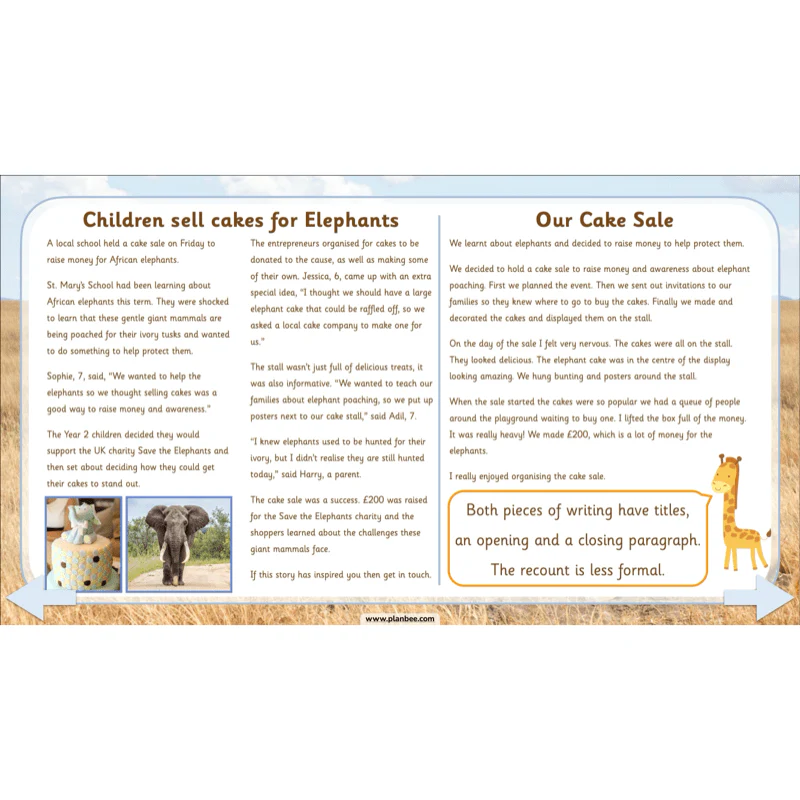 Children sell cakes for Elephants

A local school held a cake sale on Friday to raise money for African elephants.

St. Mary's School had been learning about African elephants this term. They were shocked to learn that these gentle giant mammals are being poached for their ivory tusks and wanted to do something to help protect them.

Sophie, 7, said, "We wanted to help the elephants so we thought selling cakes was a good way to raise money and awareness."

The Year 2 children decided they would support the UK charity Save the Elephants and then set about deciding how they could get their cakes to stand out.

The entrepreneurs organised for cakes to be donated to the cause, as well as making some of their own. Jessica, 6, came up with an extra special idea, "I thought we should have a large elephant cake that could be raffled off, so we asked a local cake company to make one for us."

The stall wasn't just full of delicious treats, it was also informative. "We wanted to teach our families about elephant poaching, so we put up posters next to our cake stall," said Adil, 7.

"I knew elephants used to be hunted for their ivory, but I didn't realise they are still hunted today," said Harry, a parent.

The cake sale was a success. £200 was raised for the Save the Elephants charity and the shoppers learned about the challenges these giant mammals face.

If this story has inspired you then get in touch.

Our Cake Sale

We learnt about elephants and decided to raise money to help protect them.

We decided to hold a cake sale to raise money and awareness about elephant poaching. First we planned the event. Then we sent out invitations to our families so they knew where to go to buy the cakes. Finally we made and decorated the cakes and displayed them on the stall.

On the day of the sale I felt very nervous. The cakes were all on the stall. They looked delicious. The elephant cake was in the centre of the display looking amazing. We hung bunting and posters around the stall.

When the sale started the cakes were so popular we had a queue of people around the playground waiting to buy one. I lifted the box full of the money. It was really heavy! We made £200, which is a lot of money for the elephants.

I really enjoyed organising the cake sale.

Both pieces of writing have titles, an opening and a closing paragraph. The recount is less formal.

www.planbee.com